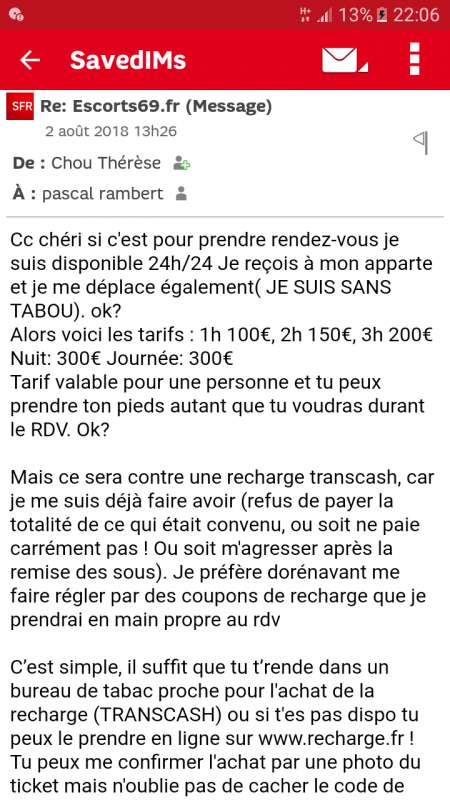 13% 22:06

SavedIMs

SFR Re: Escorts69.fr (Message)
2 août 2018 13h26

De : Chou Thérèse
À : pascal rambert

Cc chéri si c'est pour prendre rendez-vous je suis disponible 24h/24 Je reçois à mon apparte et je me déplace également( JE SUIS SANS TABOU). ok?
Alors voici les tarifs : 1h 100€, 2h 150€, 3h 200€
Nuit: 300€ Journée: 300€
Tarif valable pour une personne et tu peux prendre ton pieds autant que tu voudras durant le RDV. Ok?

Mais ce sera contre une recharge transcash, car je me suis déjà faire avoir (refus de payer la totalité de ce qui était convenu, ou soit ne paie carrément pas ! Ou soit m'agresser après la remise des sous). Je préfère dorénavant me faire régler par des coupons de recharge que je prendrai en main propre au rdv

C'est simple, il suffit que tu t'rende dans un bureau de tabac proche pour l'achat de la recharge (TRANSCASH) ou si t'es pas dispo tu peux le prendre en ligne sur www.recharge.fr ! Tu peux me confirmer l'achat par une photo du ticket mais n'oublie pas de cacher le code de